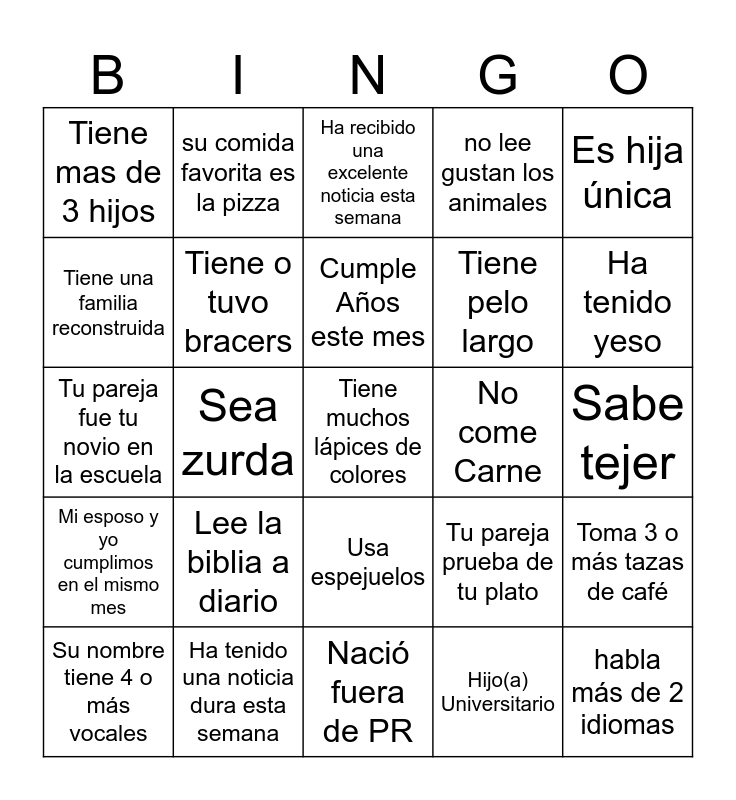 | B | I | N | G | O |
|---|---|---|---|---|
| Tiene mas de 3 hijos | su comida favorita es la pizza | Ha recibido una excelente noticia esta semana | no lee gustan los animales | Es hija única |
| Tiene una familia reconstruida | Tiene o tuvo bracers | Cumple Años este mes | Tiene pelo largo | Ha tenido yeso |
| Tu pareja fue tu novio en la escuela | Sea zurda | Tiene muchos lápices de colores | No come Carne | Sabe tejer |
| Mi esposo y yo cumplimos en el mismo mes | Lee la biblia a diario | Usa espejuelos | Tu pareja prueba de tu plato | Toma 3 o más tazas de café |
| Su nombre tiene 4 o más vocales | Ha tenido una noticia dura esta semana | Nació fuera de PR | Hijo(a) Universitario | habla más de 2 idiomas |